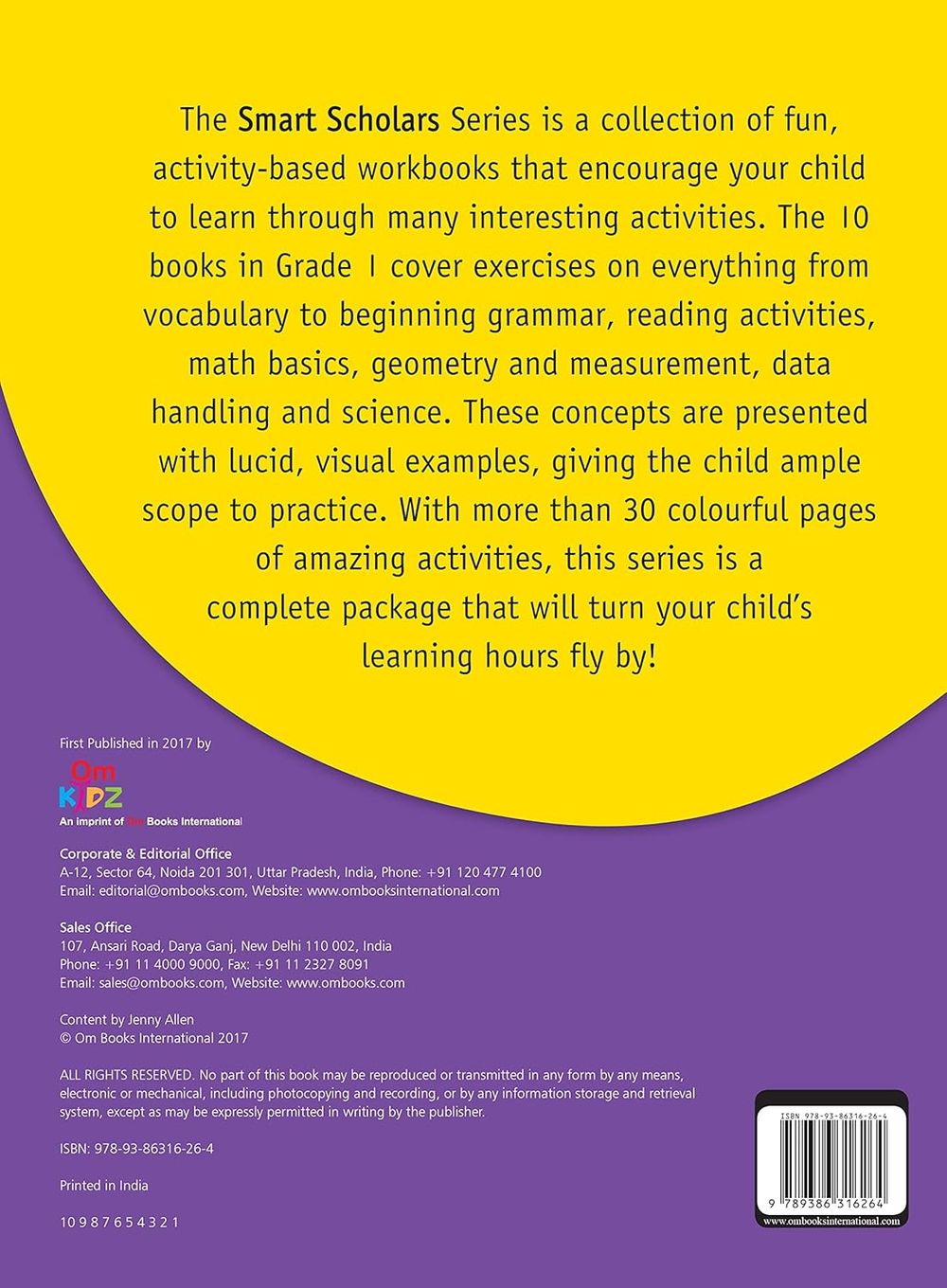 The Smart Scholars Series is a collection of fun, activity-based workbooks that encourage your child to learn through many interesting activities. The 10 books in Grade 1 cover exercises on everything from vocabulary to beginning grammar, reading activities, math basics, geometry and measurement, data handling and science. These concepts are presented with lucid, visual examples, giving the child ample scope to practice. With more than 30 colourful pages of amazing activities, this series is a complete package that will turn your child's learning hours fly by!

First Published in 2017 by

Om KIDZ
An imprint of Om Books International

Corporate & Editorial Office
A-12, Sector 64, Noida 201 301, Uttar Pradesh, India, Phone: +91 120 477 4100
Email: editorial@ombooks.com, Website: www.ombooksinternational.com

Sales Office
107, Ansari Road, Darya Ganj, New Delhi 110 002, India
Phone: +91 11 4000 9000, Fax: +91 11 2327 8091
Email: sales@ombooks.com, Website: www.ombooks.com

Content by Jenny Allen
© Om Books International 2017

ALL RIGHTS RESERVED. No part of this book may be reproduced or transmitted in any form by any means, electronic or mechanical, including photocopying and recording, or by any information storage and retrieval system, except as may be expressly permitted in writing by the publisher.

ISBN: 978-93-86316-26-4

Printed in India

10 9 8 7 6 5 4 3 2 1

ISBN 978-93-86316-26-4
9 789386 316264
www.ombooksinternational.com